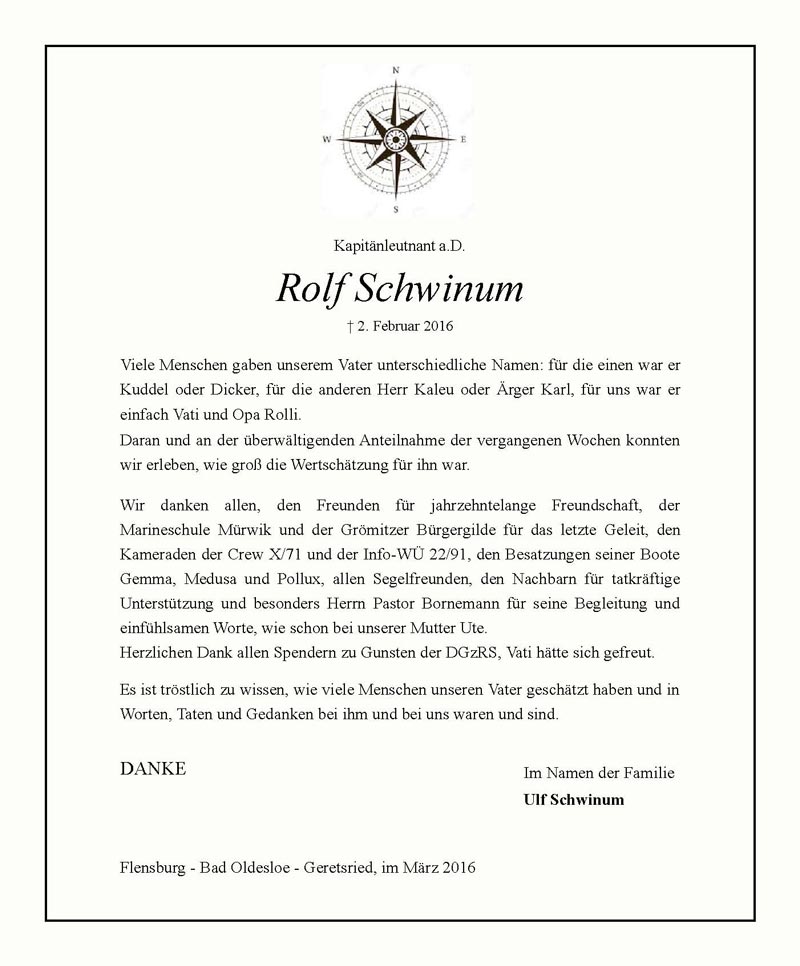 N
W
E
S

Kapitänleutnant a.D.

Rolf Schwinum

† 2. Februar 2016

Viele Menschen gaben unserem Vater unterschiedliche Namen: für die einen war er Kuddel oder Dicker, für die anderen Herr Kaleu oder Ärger Karl, für uns war er einfach Vati und Opa Rolli.
Daran und an der überwältigenden Anteilnahme der vergangenen Wochen konnten wir erleben, wie groß die Wertschätzung für ihn war.

Wir danken allen, den Freunden für jahrzehntelange Freundschaft, der Marineschule Mürwik und der Grömitzer Bürgergilde für das letzte Geleit, den Kameraden der Crew X/71 und der Info-WÜ 22/91, den Besatzungen seiner Boote Gemma, Medusa und Pollux, allen Segelfreunden, den Nachbarn für tatkräftige Unterstützung und besonders Herrn Pastor Bornemann für seine Begleitung und einfühlsamen Worte, wie schon bei unserer Mutter Ute.
Herzlichen Dank allen Spendern zu Gunsten der DGzRS, Vati hätte sich gefreut.

Es ist tröstlich zu wissen, wie viele Menschen unseren Vater geschätzt haben und in Worten, Taten und Gedanken bei ihm und bei uns waren und sind.

DANKE

Im Namen der Familie
Ulf Schwinum

Flensburg - Bad Oldesloe - Geretsried, im März 2016